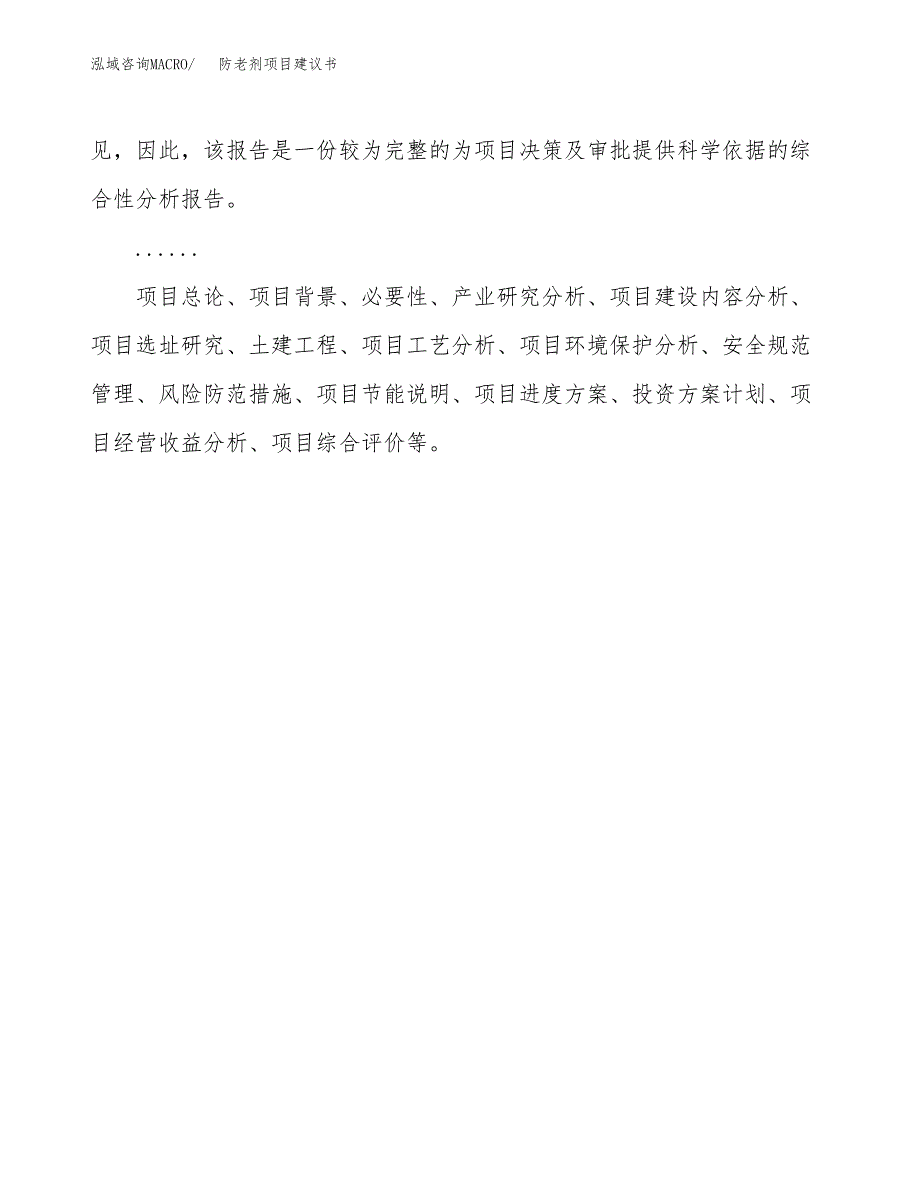 泓域咨询MACRO/　防老剂项目建议书

见，因此，该报告是一份较为完整的为项目决策及审批提供科学依据的综合性分析报告。

......

项目总论、项目背景、必要性、产业研究分析、项目建设内容分析、项目选址研究、土建工程、项目工艺分析、项目环境保护分析、安全规范管理、风险防范措施、项目节能说明、项目进度方案、投资方案计划、项目经营收益分析、项目综合评价等。